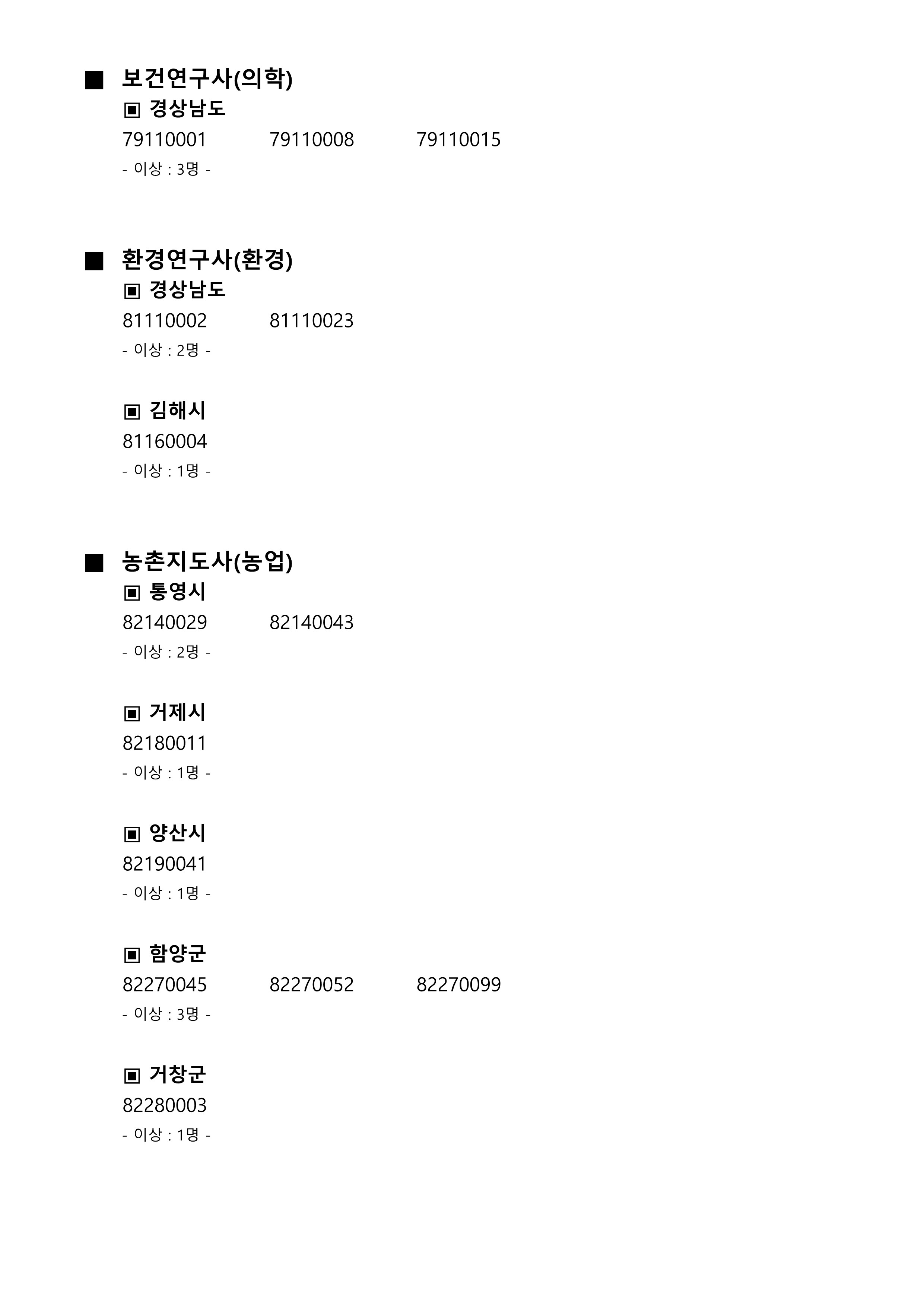 ■ 보건연구사(의학)

▣ 경상남도

79110001 79110008 79110015

- 이상 : 3명 -

■ 환경연구사(환경)

▣ 경상남도

81110002 81110023

- 이상 : 2명 -

▣ 김해시

81160004

- 이상 : 1명 -

■ 농촌지도사(농업)

▣ 통영시

82140029 82140043

- 이상 : 2명 -

▣ 거제시

82180011

- 이상 : 1명 -

▣ 양산시

82190041

- 이상 : 1명 -

▣ 함양군

82270045 82270052 82270099

- 이상 : 3명 -

▣ 거창군

82280003

- 이상 : 1명 -